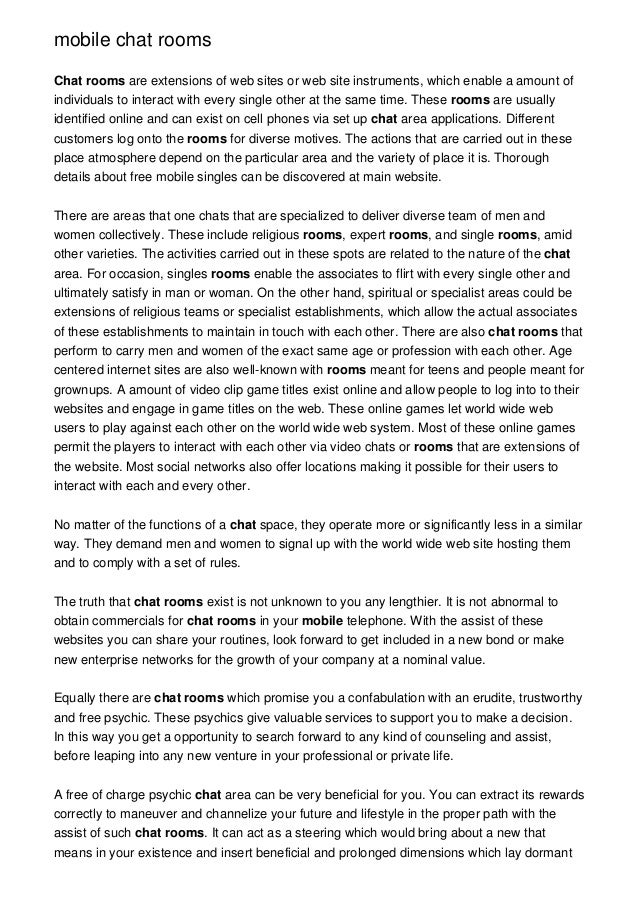 mobile chat rooms

Chat rooms are extensions of web sites or web site instruments, which enable a amount of individuals to interact with every single other at the same time. These rooms are usually identified online and can exist on cell phones via set up chat area applications. Different customers log onto the rooms for diverse motives. The actions that are carried out in these place atmosphere depend on the particular area and the variety of place it is. Thorough details about free mobile singles can be discovered at main website.

There are areas that one chats that are specialized to deliver diverse team of men and women collectively. These include religious rooms, expert rooms, and single rooms, amid other varieties. The activities carried out in these spots are related to the nature of the chat area. For occasion, singles rooms enable the associates to flirt with every single other and ultimately satisfy in man or woman. On the other hand, spiritual or specialist areas could be extensions of religious teams or specialist establishments, which allow the actual associates of these establishments to maintain in touch with each other. There are also chat rooms that perform to carry men and women of the exact same age or profession with each other. Age centered internet sites are also well-known with rooms meant for teens and people meant for grownups. A amount of video clip game titles exist online and allow people to log into to their websites and engage in game titles on the web. These online games let world wide web users to play against each other on the world wide web system. Most of these online games permit the players to interact with each other via video chats or rooms that are extensions of the website. Most social networks also offer locations making it possible for their users to interact with each and every other.

No matter of the functions of a chat space, they operate more or significantly less in a similar way. They demand men and women to signal up with the world wide web site hosting them and to comply with a set of rules.

The truth that chat rooms exist is not unknown to you any lengthier. It is not abnormal to obtain commercials for chat rooms in your mobile telephone. With the assist of these websites you can share your routines, look forward to get included in a new bond or make new enterprise networks for the growth of your company at a nominal value.

Equally there are chat rooms which promise you a confabulation with an erudite, trustworthy and free psychic. These psychics give valuable services to support you to make a decision. In this way you get a opportunity to search forward to any kind of counseling and assist, before leaping into any new venture in your professional or private life.

A free of charge psychic chat area can be very beneficial for you. You can extract its rewards correctly to maneuver and channelize your future and lifestyle in the proper path with the assist of such chat rooms. It can act as a steering which would bring about a new that means in your existence and insert beneficial and prolonged dimensions which lay dormant